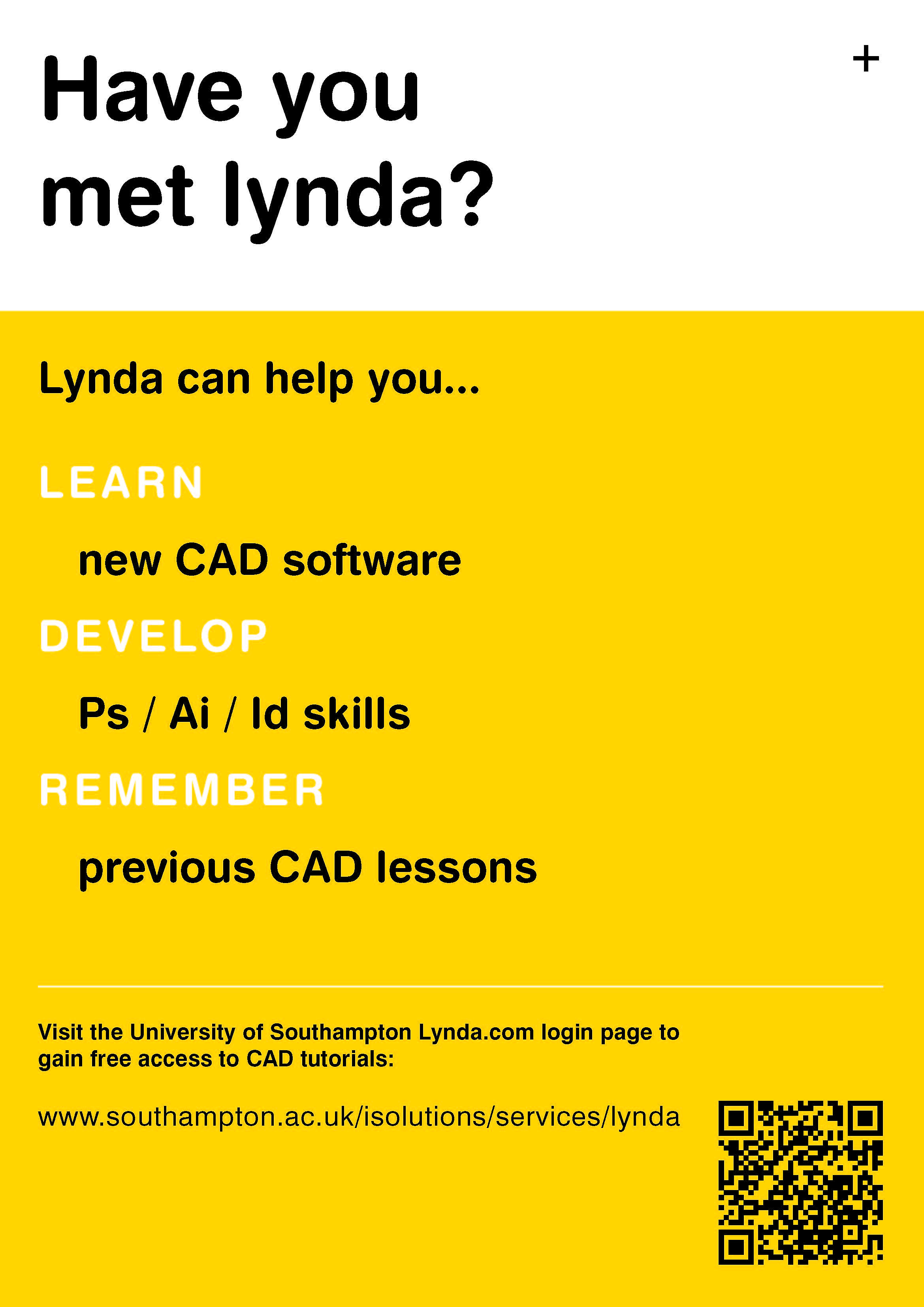 Have you met lynda?

+

Lynda can help you...

LEARN

new CAD software

DEVELOP

Ps / Ai / Id skills

REMEMBER

previous CAD lessons

Visit the University of Southampton Lynda.com login page to gain free access to CAD tutorials:

www.southampton.ac.uk/isolutions/services/lynda